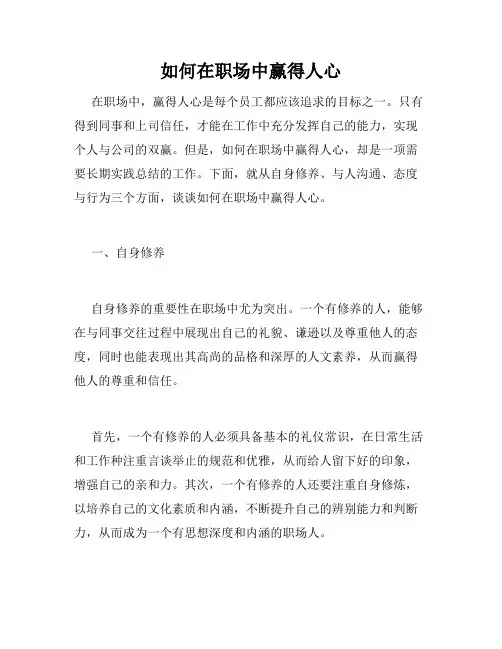 如何在职场中赢得人心

在职场中，赢得人心是每个员工都应该追求的目标之一。只有得到同事和上司信任，才能在工作中充分发挥自己的能力，实现个人与公司的双赢。但是，如何在职场中赢得人心，却是一项需要长期实践总结的工作。下面，就从自身修养、与人沟通、态度与行为三个方面，谈谈如何在职场中赢得人心。

一、自身修养

自身修养的重要性在职场中尤为突出。一个有修养的人，能够在与同事交往过程中展现出自己的礼貌、谦逊以及尊重他人的态度，同时也能表现出其高尚的品格和深厚的人文素养，从而赢得他人的尊重和信任。

首先，一个有修养的人必须具备基本的礼仪常识，在日常生活和工作种注重言谈举止的规范和优雅，从而给人留下好的印象，增强自己的亲和力。其次，一个有修养的人还要注重自身修炼，以培养自己的文化素质和内涵，不断提升自己的辨别能力和判断力，从而成为一个有思想深度和内涵的职场人。